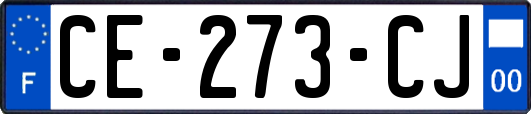 F

CE-273-CJ

00